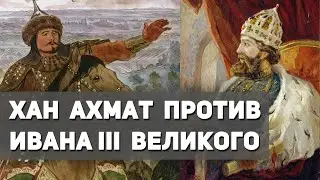 ХАН АХМАТ ПРОТИВ ИВАНА III ВЕЛИКОГО